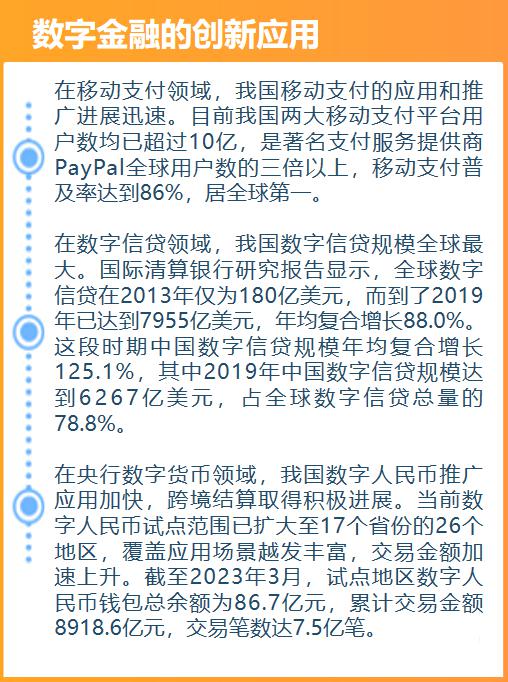 数字金融的创新应用

在移动支付领域，我国移动支付的应用和推广进展迅速。目前我国两大移动支付平台用户数均已超过10亿，是著名支付服务提供商PayPal全球用户数的三倍以上，移动支付普及率达到86%，居全球第一。

在数字信贷领域，我国数字信贷规模全球最大。国际清算银行研究报告显示，全球数字信贷在2013年仅为180亿美元，而到了2019年已达到7955亿美元，年均复合增长88.0%。这段时期中国数字信贷规模年均复合增长125.1%，其中2019年中国数字信贷规模达到6267亿美元，占全球数字信贷总量的78.8%。

在央行数字货币领域，我国数字人民币推广应用加快，跨境结算取得积极进展。当前数字人民币试点范围已扩大至17个省份的26个地区，覆盖应用场景越发丰富，交易金额加速上升。截至2023年3月，试点地区数字人民币钱包总余额为86.7亿元，累计交易金额8918.6亿元，交易笔数达7.5亿笔。